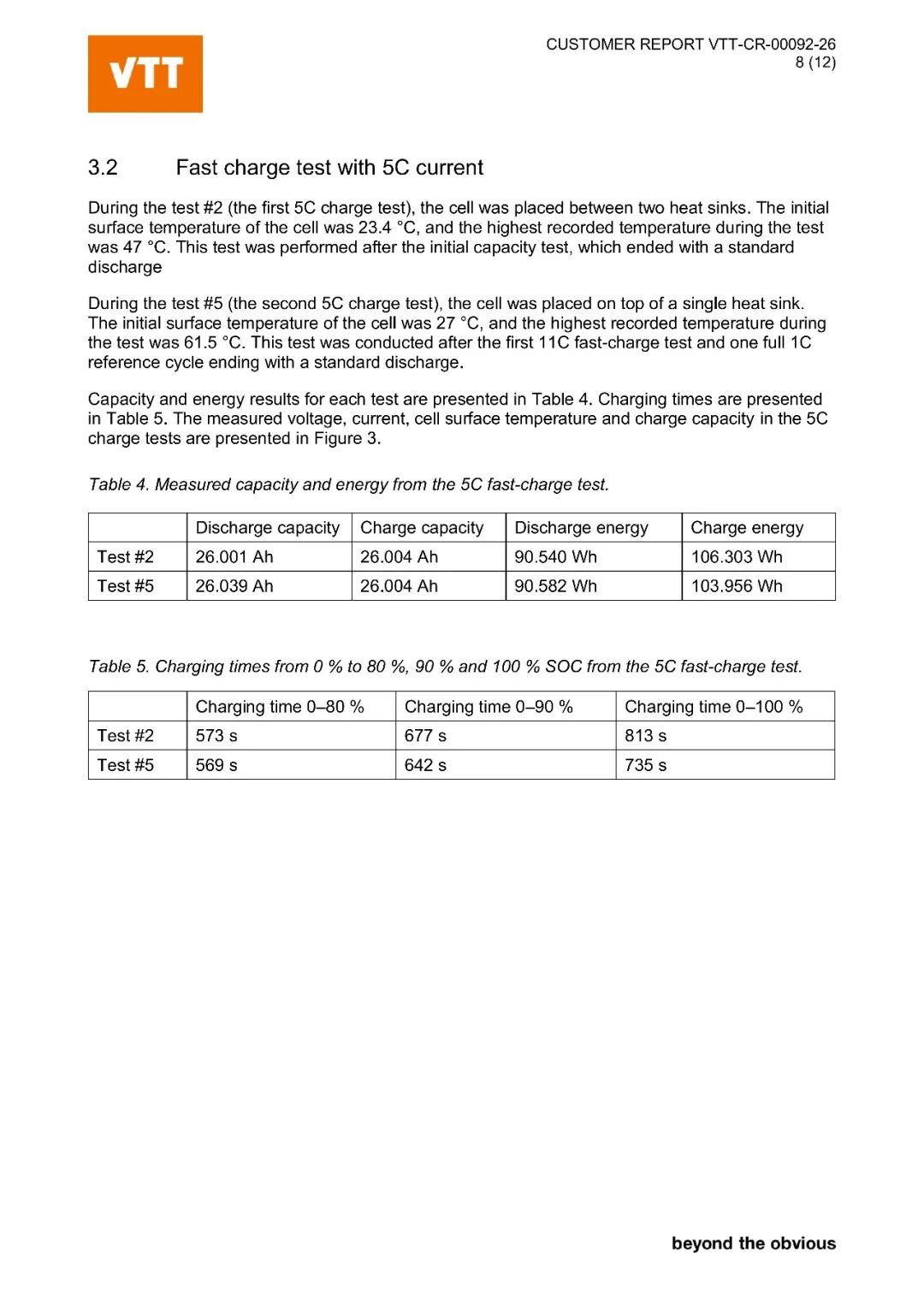 VTT

CUSTOMER REPORT VTT-CR-00092-26
8 (12)

3.2 Fast charge test with 5C current

During the test #2 (the first 5C charge test), the cell was placed between two heat sinks. The initial surface temperature of the cell was 23.4 °C, and the highest recorded temperature during the test was 47 °C. This test was performed after the initial capacity test, which ended with a standard discharge

During the test #5 (the second 5C charge test), the cell was placed on top of a single heat sink. The initial surface temperature of the cell was 27 °C, and the highest recorded temperature during the test was 61.5 °C. This test was conducted after the first 11C fast-charge test and one full 1C reference cycle ending with a standard discharge.

Capacity and energy results for each test are presented in Table 4. Charging times are presented in Table 5. The measured voltage, current, cell surface temperature and charge capacity in the 5C charge tests are presented in Figure 3.

Table 4. Measured capacity and energy from the 5C fast-charge test.

| | Discharge capacity | Charge capacity | Discharge energy | Charge energy |
|---|---|---|---|---|
| Test #2 | 26.001 Ah | 26.004 Ah | 90.540 Wh | 106.303 Wh |
| Test #5 | 26.039 Ah | 26.004 Ah | 90.582 Wh | 103.956 Wh |

Table 5. Charging times from 0 % to 80 %, 90 % and 100 % SOC from the 5C fast-charge test.

| | Charging time 0–80 % | Charging time 0–90 % | Charging time 0–100 % |
|---|---|---|---|
| Test #2 | 573 s | 677 s | 813 s |
| Test #5 | 569 s | 642 s | 735 s |

beyond the obvious